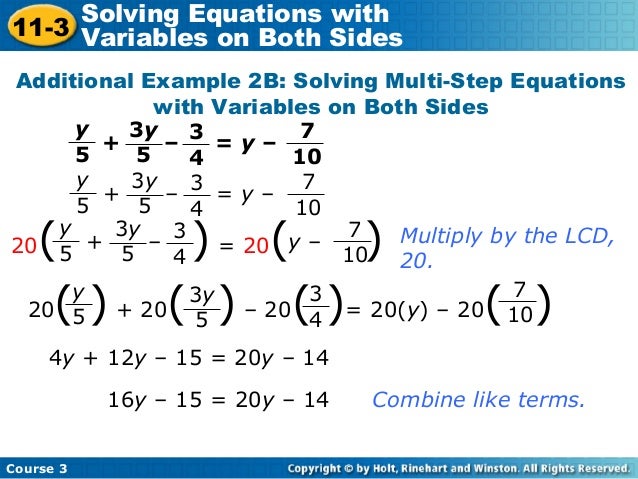 11-3 Solving Equations with Variables on Both Sides

Additional Example 2B: Solving Multi-Step Equations with Variables on Both Sides

$\frac{y}{5} + \frac{3y}{5} - \frac{3}{4} = y - \frac{7}{10}$

$\frac{y}{5} + \frac{3y}{5} - \frac{3}{4} = y - \frac{7}{10}$

$20\left(\frac{y}{5} + \frac{3y}{5} - \frac{3}{4}\right) = 20\left(y - \frac{7}{10}\right)$ Multiply by the LCD, 20.

$20\left(\frac{y}{5}\right) + 20\left(\frac{3y}{5}\right) - 20\left(\frac{3}{4}\right) = 20(y) - 20\left(\frac{7}{10}\right)$

$4y + 12y - 15 = 20y - 14$

$16y - 15 = 20y - 14$ Combine like terms.

Course 3

Copyright © by Holt, Rinehart and Winston. All Rights Reserved.